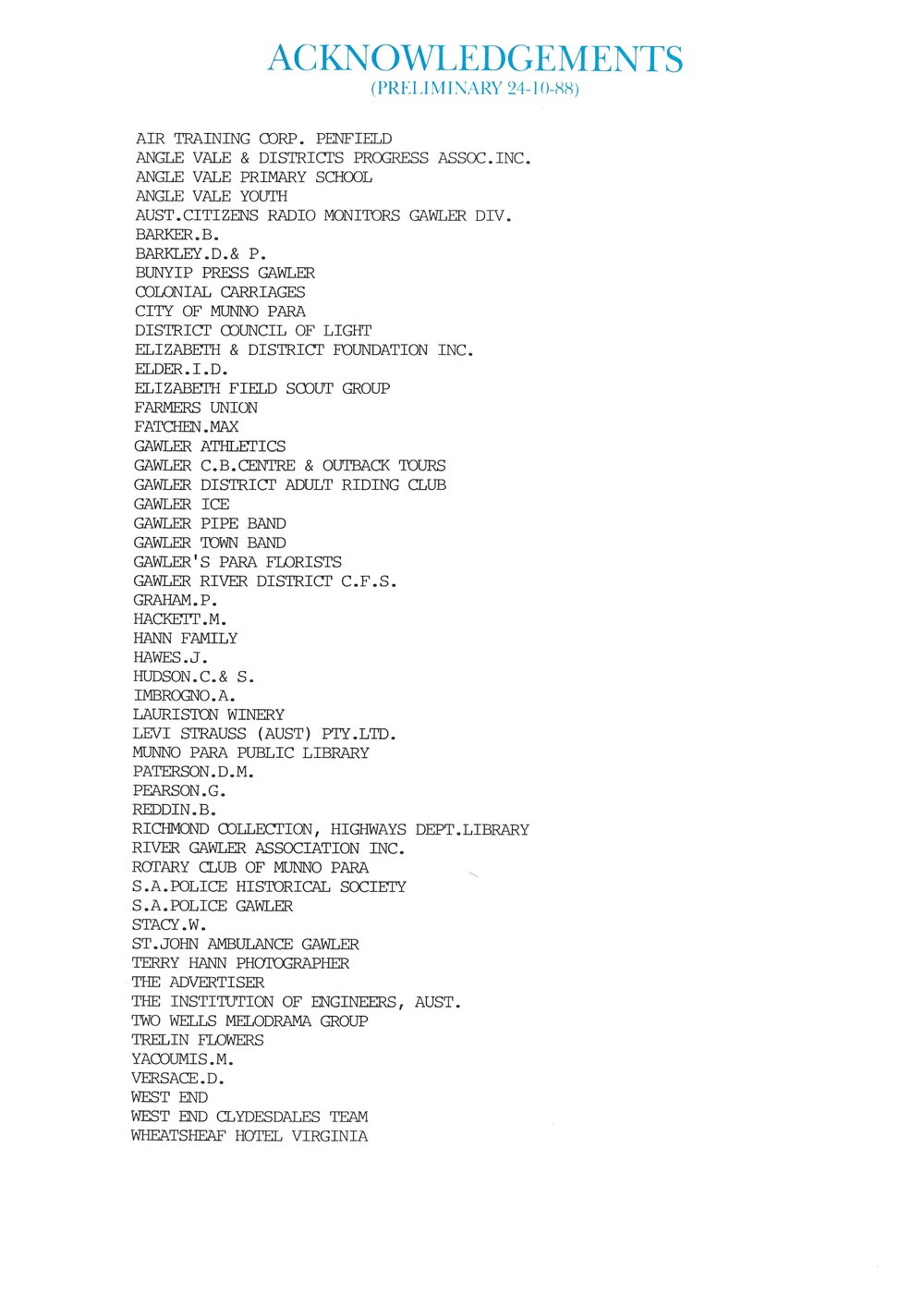 ACKNOWLEDGEMENTS
(PRELIMINARY 24-10-88)

AIR TRAINING CORP. PENFIELD
ANGLE VALE & DISTRICTS PROGRESS ASSOC.INC.
ANGLE VALE PRIMARY SCHOOL
ANGLE VALE YOUTH
AUST.CITIZENS RADIO MONITORS GAWLER DIV.
BARKER.B.
BARKLEY.D.& P.
BUNYIP PRESS GAWLER
COLONIAL CARRIAGES
CITY OF MUNNO PARA
DISTRICT COUNCIL OF LIGHT
ELIZABETH & DISTRICT FOUNDATION INC.
ELDER.I.D.
ELIZABETH FIELD SCOUT GROUP
FARMERS UNION
FATCHEN.MAX
GAWLER ATHLETICS
GAWLER C.B.CENTRE & OUTBACK TOURS
GAWLER DISTRICT ADULT RIDING CLUB
GAWLER ICE
GAWLER PIPE BAND
GAWLER TOWN BAND
GAWLER'S PARA FLORISTS
GAWLER RIVER DISTRICT C.F.S.
GRAHAM.P.
HACKETT.M.
HANN FAMILY
HAWES.J.
HUDSON.C.& S.
IMBROGNO.A.
LAURISTON WINERY
LEVI STRAUSS (AUST) PTY.LTD.
MUNNO PARA PUBLIC LIBRARY
PATERSON.D.M.
PEARSON.G.
REDDIN.B.
RICHMOND COLLECTION, HIGHWAYS DEPT.LIBRARY
RIVER GAWLER ASSOCIATION INC.
ROTARY CLUB OF MUNNO PARA
S.A.POLICE HISTORICAL SOCIETY
S.A.POLICE GAWLER
STACY.W.
ST.JOHN AMBULANCE GAWLER
TERRY HANN PHOTOGRAPHER
THE ADVERTISER
THE INSTITUTION OF ENGINEERS, AUST.
TWO WELLS MELODRAMA GROUP
TRELIN FLOWERS
YACOUMIS.M.
VERSACE.D.
WEST END
WEST END CLYDESDALES TEAM
WHEATSHEAF HOTEL VIRGINIA